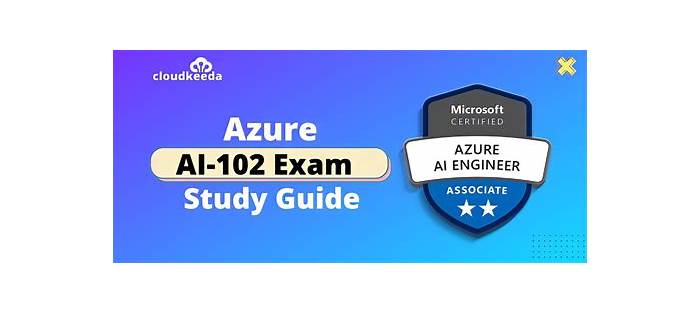 cloudkeeda

Azure
AI-102 Exam
Study Guide

Microsoft
CERTIFIED
AZURE
AI ENGINEER
ASSOCIATE